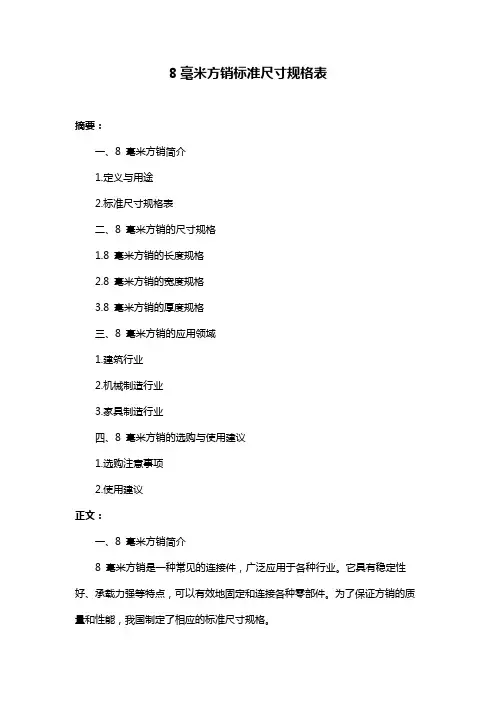 8 毫米方销标准尺寸规格表

摘要：

一、8 毫米方销简介

1.定义与用途

2.标准尺寸规格表

二、8 毫米方销的尺寸规格

1.8 毫米方销的长度规格

2.8 毫米方销的宽度规格

3.8 毫米方销的厚度规格

三、8 毫米方销的应用领域

1.建筑行业

2.机械制造行业

3.家具制造行业

四、8 毫米方销的选购与使用建议

1.选购注意事项

2.使用建议

正文：

一、8 毫米方销简介

8 毫米方销是一种常见的连接件，广泛应用于各种行业。它具有稳定性好、承载力强等特点，可以有效地固定和连接各种零部件。为了保证方销的质量和性能，我国制定了相应的标准尺寸规格。